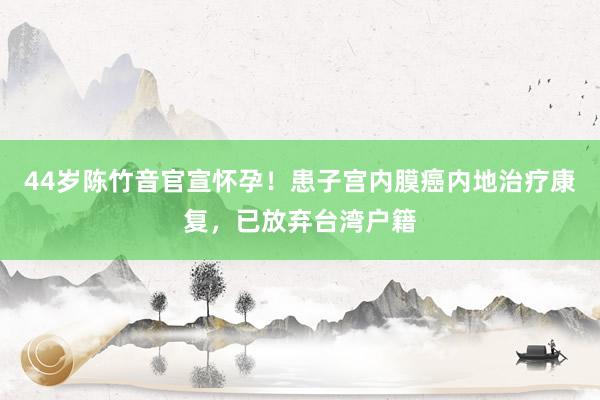 44岁陈竹音官宣怀孕！患子宫内膜癌内地治疗康复，已放弃台湾户籍